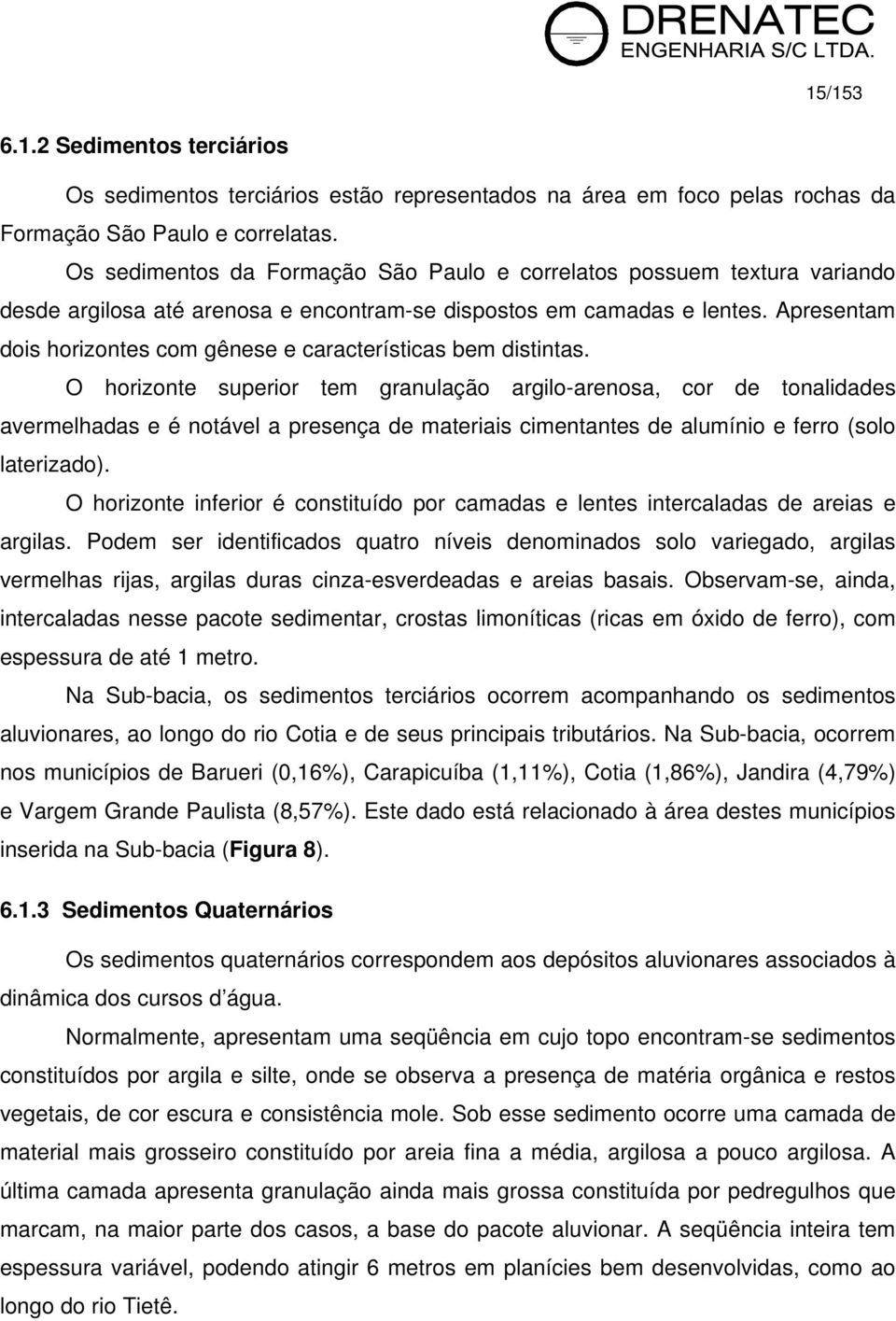 DRENATEC
ENGENHARIA S/C LTDA.

15/153

6.1.2 Sedimentos terciários

Os sedimentos terciários estão representados na área em foco pelas rochas da Formação São Paulo e correlatas.

Os sedimentos da Formação São Paulo e correlatos possuem textura variando desde argilosa até arenosa e encontram-se dispostos em camadas e lentes. Apresentam dois horizontes com gênese e características bem distintas.

O horizonte superior tem granulação argilo-arenosa, cor de tonalidades avermelhadas e é notável a presença de materiais cimentantes de alumínio e ferro (solo laterizado).

O horizonte inferior é constituído por camadas e lentes intercaladas de areias e argilas. Podem ser identificados quatro níveis denominados solo variegado, argilas vermelhas rijas, argilas duras cinza-esverdeadas e areias basais. Observam-se, ainda, intercaladas nesse pacote sedimentar, crostas limoníticas (ricas em óxido de ferro), com espessura de até 1 metro.

Na Sub-bacia, os sedimentos terciários ocorrem acompanhando os sedimentos aluvionares, ao longo do rio Cotia e de seus principais tributários. Na Sub-bacia, ocorrem nos municípios de Barueri (0,16%), Carapicuíba (1,11%), Cotia (1,86%), Jandira (4,79%) e Vargem Grande Paulista (8,57%). Este dado está relacionado à área destes municípios inserida na Sub-bacia (Figura 8).

6.1.3 Sedimentos Quaternários

Os sedimentos quaternários correspondem aos depósitos aluvionares associados à dinâmica dos cursos d água.

Normalmente, apresentam uma seqüência em cujo topo encontram-se sedimentos constituídos por argila e silte, onde se observa a presença de matéria orgânica e restos vegetais, de cor escura e consistência mole. Sob esse sedimento ocorre uma camada de material mais grosseiro constituído por areia fina a média, argilosa a pouco argilosa. A última camada apresenta granulação ainda mais grossa constituída por pedregulhos que marcam, na maior parte dos casos, a base do pacote aluvionar. A seqüência inteira tem espessura variável, podendo atingir 6 metros em planícies bem desenvolvidas, como ao longo do rio Tietê.